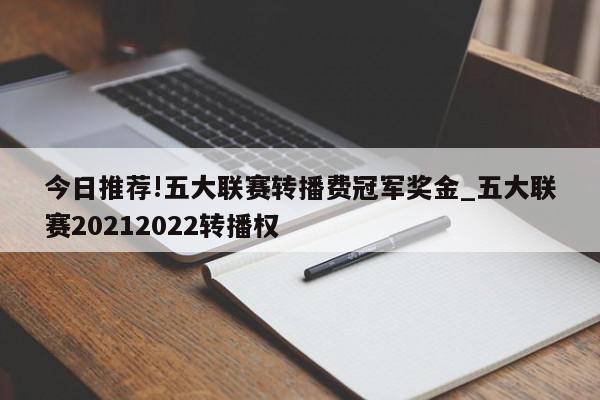 今日推荐!五大联赛转播费冠军奖金_五大联赛20212022转播权